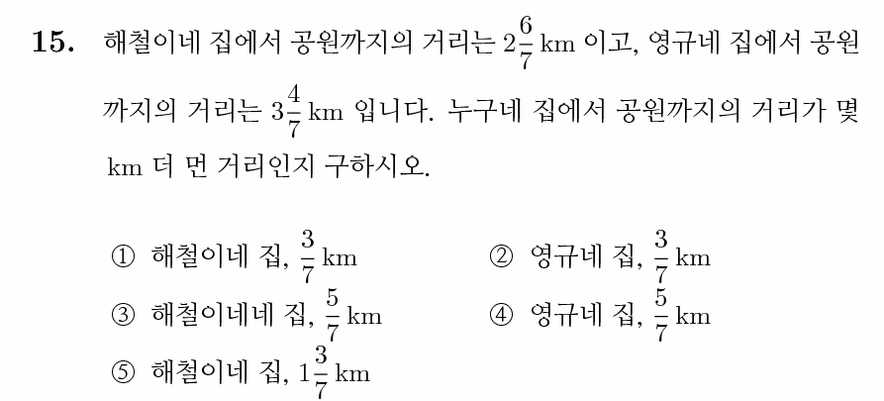 **15.** 해철이네 집에서 공원까지의 거리는 $2\frac{6}{7}$ km 이고, 영규네 집에서 공원까지의 거리는 $3\frac{4}{7}$ km 입니다. 누구네 집에서 공원까지의 거리가 몇 km 더 먼 거리인지 구하시오.

① 해철이네 집, $\frac{3}{7}$ km
② 영규네 집, $\frac{3}{7}$ km
③ 해철이네네 집, $\frac{5}{7}$ km
④ 영규네 집, $\frac{5}{7}$ km
⑤ 해철이네 집, $1\frac{3}{7}$ km